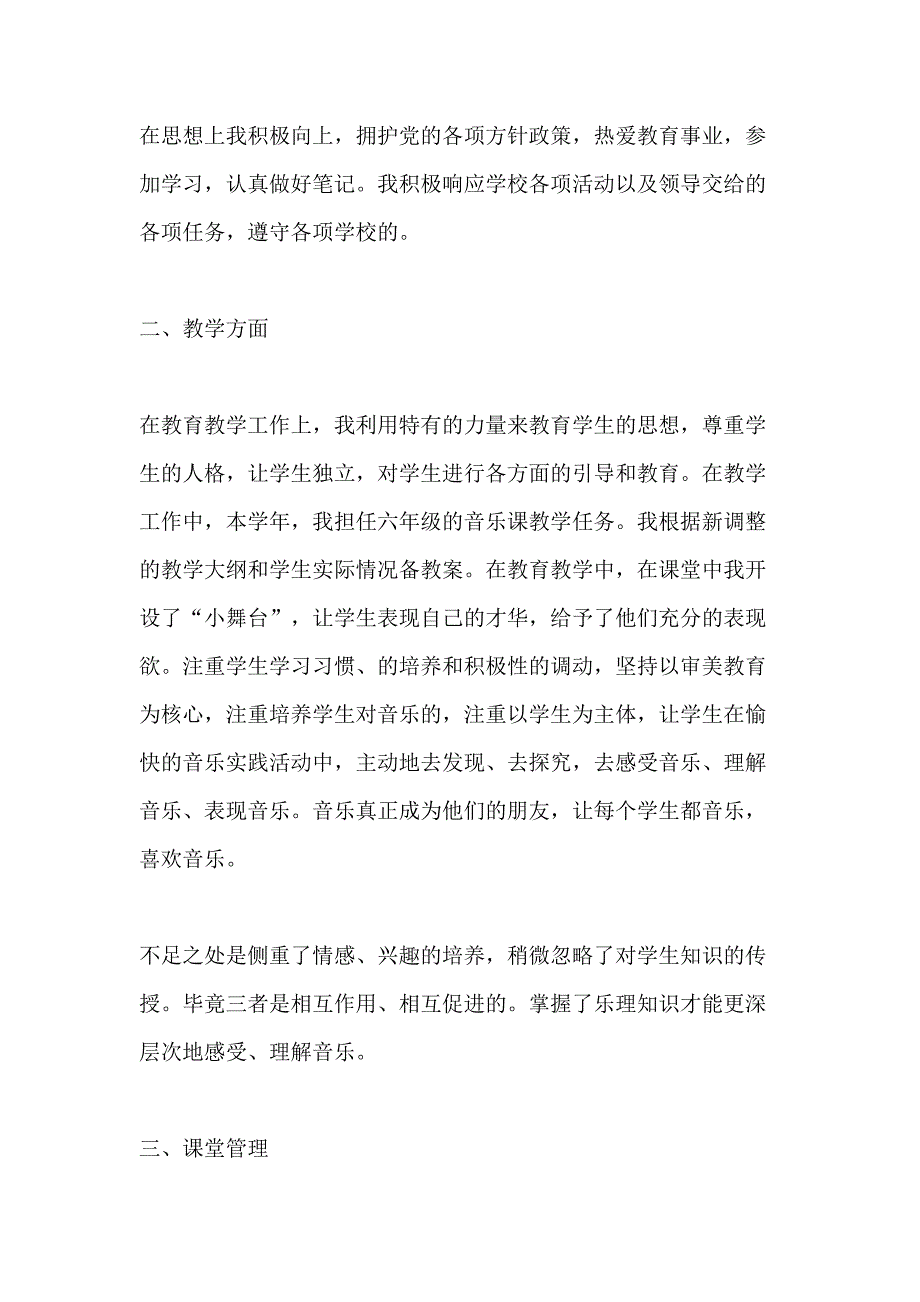 在思想上我积极向上，拥护党的各项方针政策，热爱教育事业，参加学习，认真做好笔记。我积极响应学校各项活动以及领导交给的各项任务，遵守各项学校的。

二、教学方面

在教育教学工作上，我利用特有的力量来教育学生的思想，尊重学生的人格，让学生独立，对学生进行各方面的引导和教育。在教学工作中，本学年，我担任六年级的音乐课教学任务。我根据新调整的教学大纲和学生实际情况备教案。在教育教学中，在课堂中我开设了“小舞台”，让学生表现自己的才华，给予了他们充分的表现欲。注重学生学习习惯、的培养和积极性的调动，坚持以审美教育为核心，注重培养学生对音乐的，注重以学生为主体，让学生在愉快的音乐实践活动中，主动地去发现、去探究，去感受音乐、理解音乐、表现音乐。音乐真正成为他们的朋友，让每个学生都音乐，喜欢音乐。

不足之处是侧重了情感、兴趣的培养，稍微忽略了对学生知识的传授。毕竟三者是相互作用、相互促进的。掌握了乐理知识才能更深层次地感受、理解音乐。

三、课堂管理